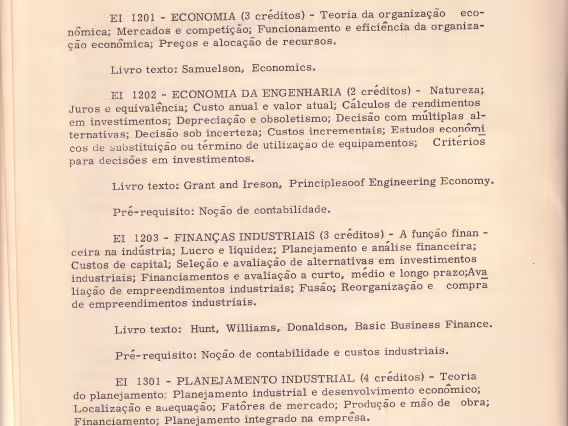 EI 1201 - ECONOMIA (3 créditos) - Teoria da organização econômica; Mercados e competição; Funcionamento e eficiência da organização econômica; Preços e alocação de recursos.

Livro texto: Samuelson, Economics.

EI 1202 - ECONOMIA DA ENGENHARIA (2 créditos) - Natureza; Juros e equivalência; Custo anual e valor atual; Cálculos de rendimentos em investimentos; Depreciação e obsoletismo; Decisão com múltiplas alternativas; Decisão sob incerteza; Custos incrementais; Estudos econômicos de substituição ou término de utilização de equipamentos; Critérios para decisões em investimentos.

Livro texto: Grant and Ireson, Principlesoof Engineering Economy.

Pré-requisito: Noção de contabilidade.

EI 1203 - FINANÇAS INDUSTRIAIS (3 créditos) - A função financeira na indústria; Lucro e liquidez; Planejamento e análise financeira; Custos de capital; Seleção e avaliação de alternativas em investimentos industriais; Financiamentos e avaliação a curto, médio e longo prazo;Avaliação de empreendimentos industriais; Fusão; Reorganização e compra de empreendimentos industriais.

Livro texto: Hunt, Williams, Donaldson, Basic Business Finance.

Pré-requisito: Noção de contabilidade e custos industriais.

EI 1301 - PLANEJAMENTO INDUSTRIAL (4 créditos) - Teoria do planejamento; Planejamento industrial e desenvolvimento econômico; Localização e adequação; Fatôres de mercado; Produção e mão de obra; Financiamento; Planejamento integrado na emprêsa.